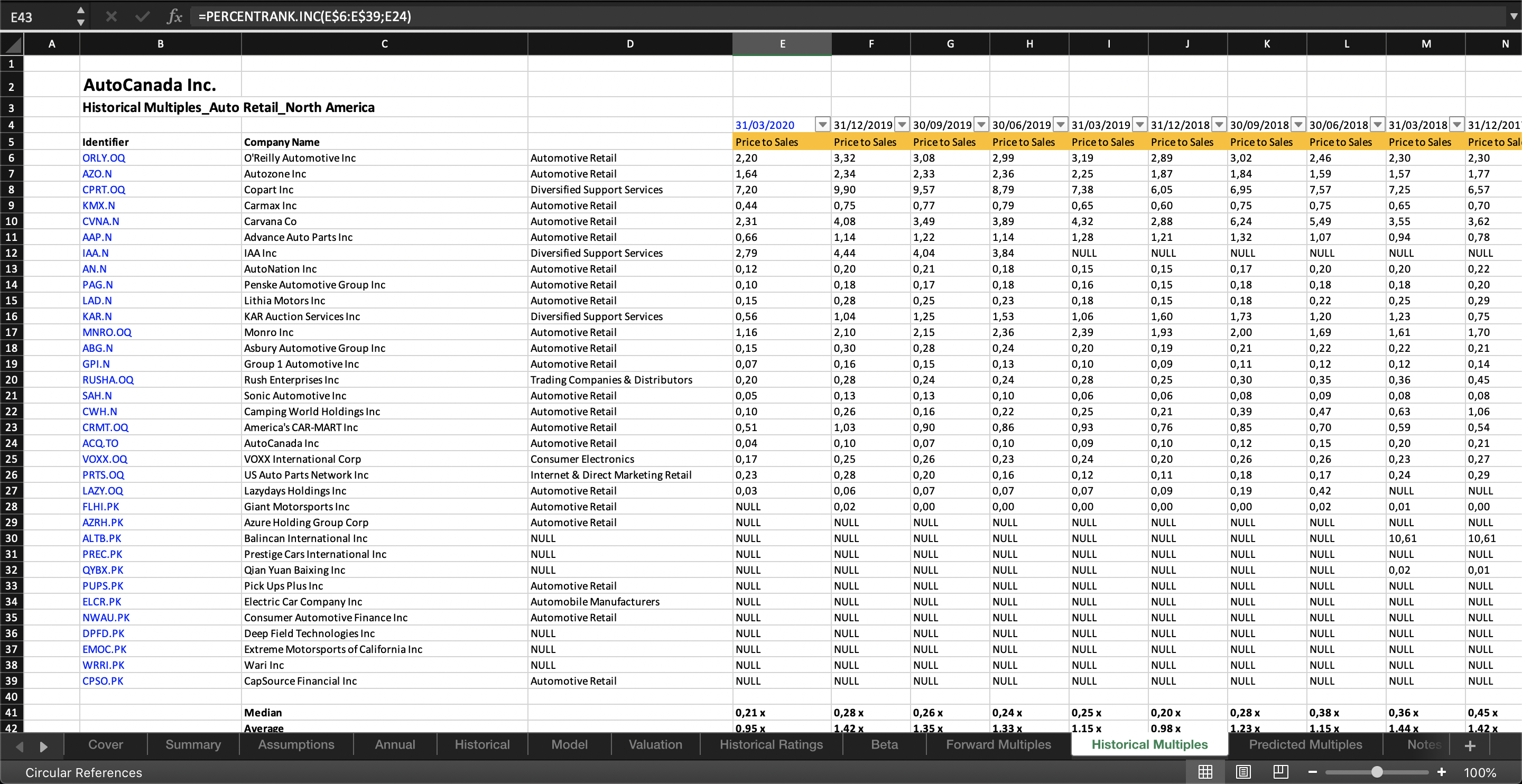 E43 =PERCENTRANK.INC(E$6:E$39;E24)

| | A | B | C | D | E | F | G | H | I | J | K | L | M | N |
|---|---|---|---|---|---|---|---|---|---|---|---|---|---|---|
| 1 | | | | | | | | | | | | | | |
| 2 | | AutoCanada Inc. | | | | | | | | | | | | |
| 3 | | Historical Multiples_Auto Retail_North America | | | | | | | | | | | | |
| 4 | | | | | 31/03/2020 | 31/12/2019 | 30/09/2019 | 30/06/2019 | 31/03/2019 | 31/12/2018 | 30/09/2018 | 30/06/2018 | 31/03/2018 | 31/12/201 |
| 5 | | Identifier | Company Name | | Price to Sales | Price to Sales | Price to Sales | Price to Sales | Price to Sales | Price to Sales | Price to Sales | Price to Sales | Price to Sales | Price to Sal |
| 6 | | ORLY.OQ | O'Reilly Automotive Inc | Automotive Retail | 2,20 | 3,32 | 3,08 | 2,99 | 3,19 | 2,89 | 3,02 | 2,46 | 2,30 | 2,30 |
| 7 | | AZO.N | Autozone Inc | Automotive Retail | 1,64 | 2,34 | 2,33 | 2,36 | 2,25 | 1,87 | 1,84 | 1,59 | 1,57 | 1,77 |
| 8 | | CPRT.OQ | Copart Inc | Diversified Support Services | 7,20 | 9,90 | 9,57 | 8,79 | 7,38 | 6,05 | 6,95 | 7,57 | 7,25 | 6,57 |
| 9 | | KMX.N | Carmax Inc | Automotive Retail | 0,44 | 0,75 | 0,77 | 0,79 | 0,65 | 0,60 | 0,75 | 0,75 | 0,65 | 0,70 |
| 10 | | CVNA.N | Carvana Co | Automotive Retail | 2,31 | 4,08 | 3,49 | 3,89 | 4,32 | 2,88 | 6,24 | 5,49 | 3,55 | 3,62 |
| 11 | | AAP.N | Advance Auto Parts Inc | Automotive Retail | 0,66 | 1,14 | 1,22 | 1,14 | 1,28 | 1,21 | 1,32 | 1,07 | 0,94 | 0,78 |
| 12 | | IAA.N | IAA Inc | Diversified Support Services | 2,79 | 4,44 | 4,04 | 3,84 | NULL | NULL | NULL | NULL | NULL | NULL |
| 13 | | AN.N | AutoNation Inc | Automotive Retail | 0,12 | 0,20 | 0,21 | 0,18 | 0,15 | 0,15 | 0,17 | 0,20 | 0,20 | 0,22 |
| 14 | | PAG.N | Penske Automotive Group Inc | Automotive Retail | 0,10 | 0,18 | 0,17 | 0,18 | 0,16 | 0,15 | 0,18 | 0,18 | 0,18 | 0,20 |
| 15 | | LAD.N | Lithia Motors Inc | Automotive Retail | 0,15 | 0,28 | 0,25 | 0,23 | 0,18 | 0,15 | 0,18 | 0,22 | 0,25 | 0,29 |
| 16 | | KAR.N | KAR Auction Services Inc | Diversified Support Services | 0,56 | 1,04 | 1,25 | 1,53 | 1,06 | 1,60 | 1,73 | 1,20 | 1,23 | 0,75 |
| 17 | | MNRO.OQ | Monro Inc | Automotive Retail | 1,16 | 2,10 | 2,15 | 2,36 | 2,39 | 1,93 | 2,00 | 1,69 | 1,61 | 1,70 |
| 18 | | ABG.N | Asbury Automotive Group Inc | Automotive Retail | 0,15 | 0,30 | 0,28 | 0,24 | 0,20 | 0,19 | 0,21 | 0,22 | 0,22 | 0,21 |
| 19 | | GPI.N | Group 1 Automotive Inc | Automotive Retail | 0,07 | 0,16 | 0,15 | 0,13 | 0,10 | 0,09 | 0,11 | 0,12 | 0,12 | 0,14 |
| 20 | | RUSHA.OQ | Rush Enterprises Inc | Trading Companies & Distributors | 0,20 | 0,28 | 0,24 | 0,24 | 0,28 | 0,25 | 0,30 | 0,35 | 0,36 | 0,45 |
| 21 | | SAH.N | Sonic Automotive Inc | Automotive Retail | 0,05 | 0,13 | 0,13 | 0,10 | 0,06 | 0,06 | 0,08 | 0,09 | 0,08 | 0,08 |
| 22 | | CWH.N | Camping World Holdings Inc | Automotive Retail | 0,10 | 0,26 | 0,16 | 0,22 | 0,25 | 0,21 | 0,39 | 0,47 | 0,63 | 1,06 |
| 23 | | CRMT.OQ | America's CAR-MART Inc | Automotive Retail | 0,51 | 1,03 | 0,90 | 0,86 | 0,93 | 0,76 | 0,85 | 0,70 | 0,59 | 0,54 |
| 24 | | ACQ.TO | AutoCanada Inc | Automotive Retail | 0,04 | 0,10 | 0,07 | 0,10 | 0,09 | 0,10 | 0,12 | 0,15 | 0,20 | 0,21 |
| 25 | | VOXX.OQ | VOXX International Corp | Consumer Electronics | 0,17 | 0,25 | 0,26 | 0,23 | 0,24 | 0,20 | 0,26 | 0,26 | 0,23 | 0,27 |
| 26 | | PRTS.OQ | US Auto Parts Network Inc | Internet & Direct Marketing Retail | 0,23 | 0,28 | 0,20 | 0,16 | 0,12 | 0,11 | 0,18 | 0,17 | 0,24 | 0,29 |
| 27 | | LAZY.OQ | Lazydays Holdings Inc | Automotive Retail | 0,03 | 0,06 | 0,07 | 0,07 | 0,07 | 0,09 | 0,19 | 0,42 | NULL | NULL |
| 28 | | FLHI.PK | Giant Motorsports Inc | Automotive Retail | NULL | 0,02 | 0,00 | 0,00 | 0,00 | 0,00 | 0,00 | 0,02 | 0,01 | 0,00 |
| 29 | | AZRH.PK | Azure Holding Group Corp | Automotive Retail | NULL | NULL | NULL | NULL | NULL | NULL | NULL | NULL | NULL | NULL |
| 30 | | ALTB.PK | Balincan International Inc | NULL | NULL | NULL | NULL | NULL | NULL | NULL | NULL | NULL | 10,61 | 10,61 |
| 31 | | PREC.PK | Prestige Cars International Inc | NULL | NULL | NULL | NULL | NULL | NULL | NULL | NULL | NULL | NULL | NULL |
| 32 | | QYBX.PK | Qian Yuan Baixing Inc | NULL | NULL | NULL | NULL | NULL | NULL | NULL | NULL | NULL | 0,02 | 0,01 |
| 33 | | PUPS.PK | Pick Ups Plus Inc | Automotive Retail | NULL | NULL | NULL | NULL | NULL | NULL | NULL | NULL | NULL | NULL |
| 34 | | ELCR.PK | Electric Car Company Inc | Automobile Manufacturers | NULL | NULL | NULL | NULL | NULL | NULL | NULL | NULL | NULL | NULL |
| 35 | | NWAU.PK | Consumer Automotive Finance Inc | Automotive Retail | NULL | NULL | NULL | NULL | NULL | NULL | NULL | NULL | NULL | NULL |
| 36 | | DPFD.PK | Deep Field Technologies Inc | NULL | NULL | NULL | NULL | NULL | NULL | NULL | NULL | NULL | NULL | NULL |
| 37 | | EMOC.PK | Extreme Motorsports of California Inc | NULL | NULL | NULL | NULL | NULL | NULL | NULL | NULL | NULL | NULL | NULL |
| 38 | | WRRI.PK | Wari Inc | NULL | NULL | NULL | NULL | NULL | NULL | NULL | NULL | NULL | NULL | NULL |
| 39 | | CPSO.PK | CapSource Financial Inc | Automotive Retail | NULL | NULL | NULL | NULL | NULL | NULL | NULL | NULL | NULL | NULL |
| 40 | | | | | | | | | | | | | | |
| 41 | | | Median | | 0,21 x | 0,28 x | 0,26 x | 0,24 x | 0,25 x | 0,20 x | 0,28 x | 0,38 x | 0,36 x | 0,45 x |
| 42 | | | Average | | 0,95 x | 1,42 x | 1,35 x | 1,33 x | 1,15 x | 0,98 x | 1,23 x | 1,15 x | 1,44 x | 1,42 x |

Cover Summary Assumptions Annual Historical Model Valuation Historical Ratings Beta Forward Multiples Historical Multiples Predicted Multiples Notes +

Circular References 100%